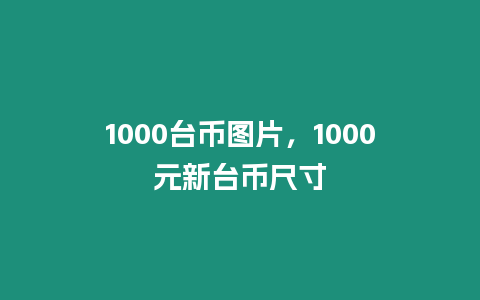 1000台币图片，1000元新台币尺寸